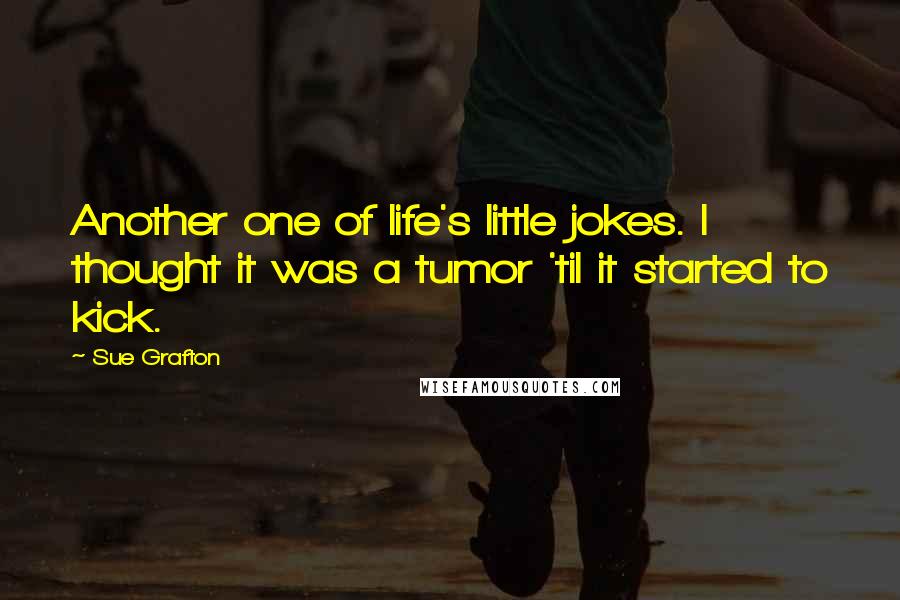 Another one of life's little jokes. I thought it was a tumor 'til it started to kick.

~ Sue Grafton

WISEFAMOUSQUOTES.COM